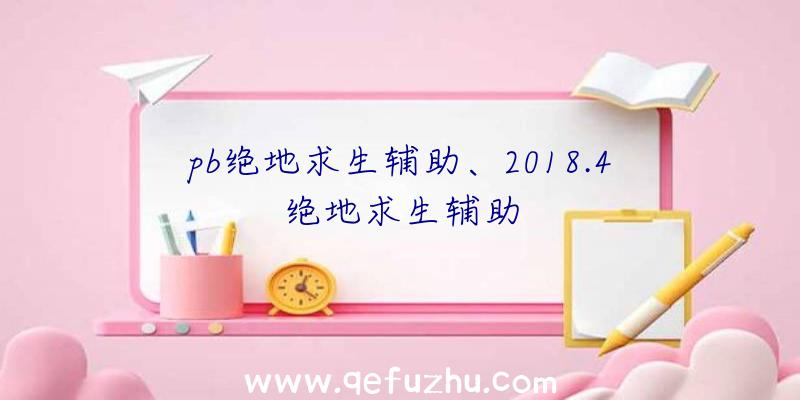 pb绝地求生辅助、2018.4绝地求生辅助

www.qefuzhu.com